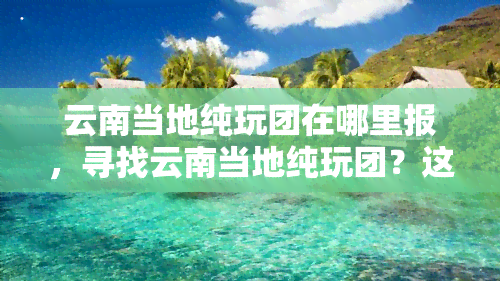 云南当地纯玩团在哪里报，寻找云南当地纯玩团？这